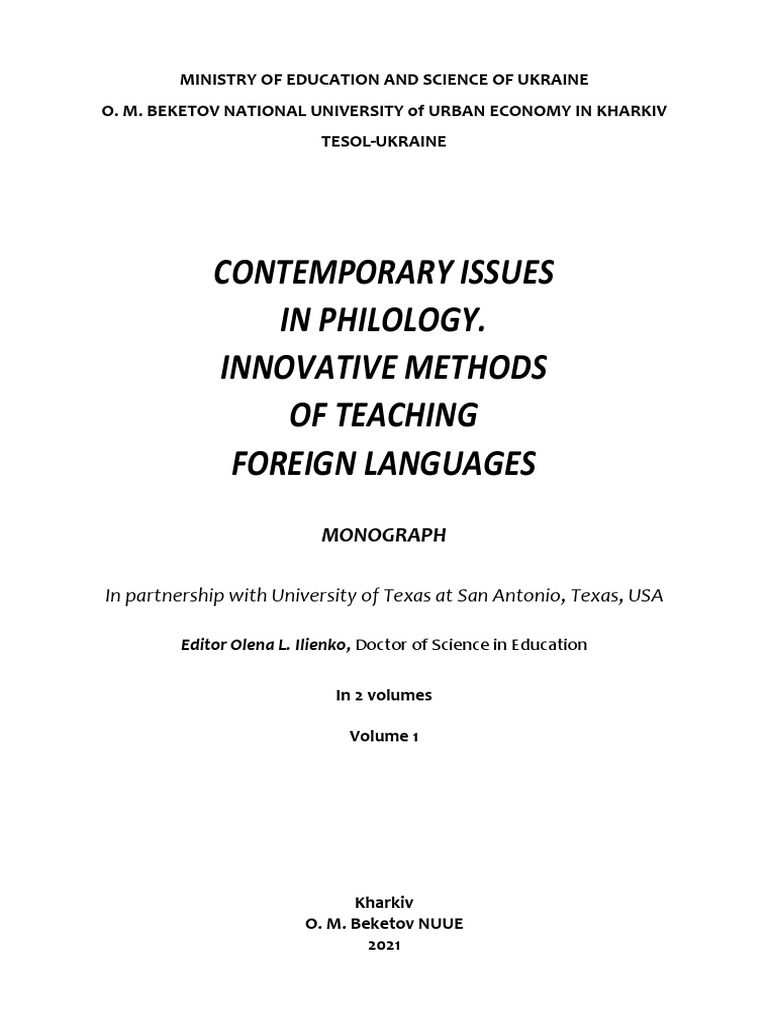 MINISTRY OF EDUCATION AND SCIENCE OF UKRAINE
O. M. BEKETOV NATIONAL UNIVERSITY of URBAN ECONOMY IN KHARKIV
TESOL-UKRAINE

CONTEMPORARY ISSUES
IN PHILOLOGY.
INNOVATIVE METHODS
OF TEACHING
FOREIGN LANGUAGES

MONOGRAPH

In partnership with University of Texas at San Antonio, Texas, USA

Editor Olena L. Ilienko, Doctor of Science in Education

In 2 volumes

Volume 1

Kharkiv
O. M. Beketov NUUE
2021